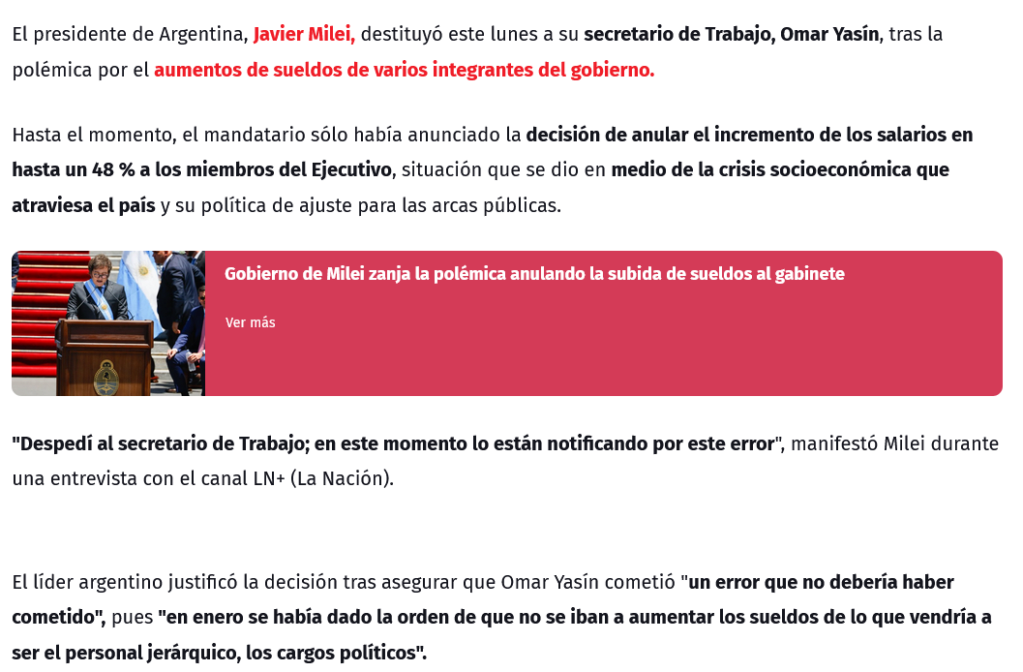 El presidente de Argentina, Javier Milei, destituyó este lunes a su secretario de Trabajo, Omar Yasín, tras la polémica por el aumentos de sueldos de varios integrantes del gobierno.

Hasta el momento, el mandatario sólo había anunciado la decisión de anular el incremento de los salarios en hasta un 48 % a los miembros del Ejecutivo, situación que se dio en medio de la crisis socioeconómica que atraviesa el país y su política de ajuste para las arcas públicas.

Gobierno de Milei zanja la polémica anulando la subida de sueldos al gabinete

Ver más

"Despedí al secretario de Trabajo; en este momento lo están notificando por este error", manifestó Milei durante una entrevista con el canal LN+ (La Nación).

El líder argentino justificó la decisión tras asegurar que Omar Yasín cometió "un error que no debería haber cometido", pues "en enero se había dado la orden de que no se iban a aumentar los sueldos de lo que vendría a ser el personal jerárquico, los cargos políticos".